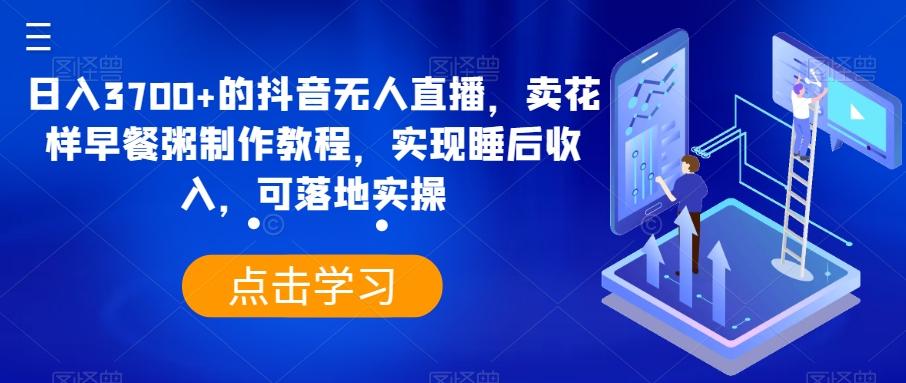 日入3700+的抖音无人直播，卖花样早餐粥制作教程，实现睡后收入，可落地实操

点击学习